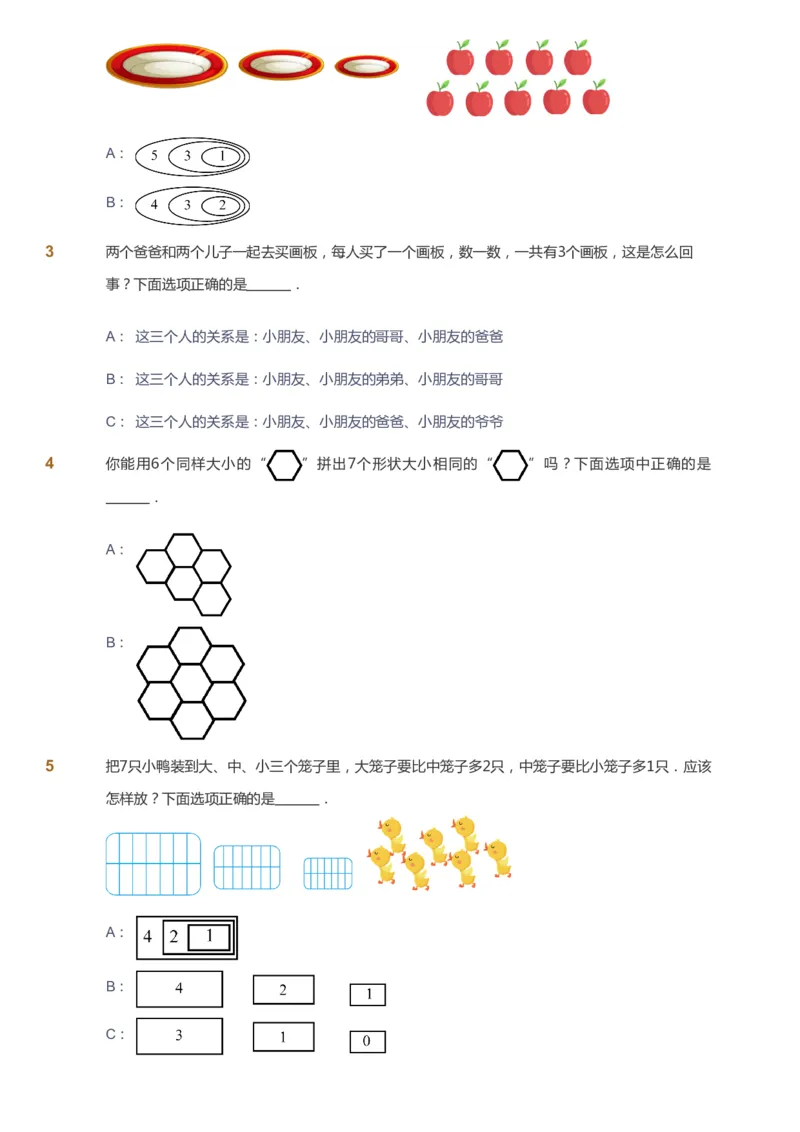 A： 5 3 1

B： 4 3 2

3 两个爸爸和两个儿子一起去买画板，每人买了一个画板，数一数，一共有3个画板，这是怎么回事？下面选项正确的是______．

A： 这三个人的关系是：小朋友、小朋友的哥哥、小朋友的爸爸

B： 这三个人的关系是：小朋友、小朋友的弟弟、小朋友的哥哥

C： 这三个人的关系是：小朋友、小朋友的爸爸、小朋友的爷爷

4 你能用6个同样大小的“ ”拼出7个形状大小相同的“ ”吗？下面选项中正确的是______．

A：

B：

5 把7只小鸭装到大、中、小三个笼子里，大笼子要比中笼子多2只，中笼子要比小笼子多1只．应该怎样放？下面选项正确的是______．

A： 4 2 1

B： 4 2 1

C： 3 1 0